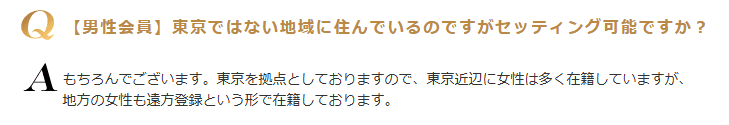 Q 【男性会員】東京ではない地域に住んでいるのですがセッティング可能ですか？

A もちろんでございます。東京を拠点としておりますので、東京近辺に女性は多く在籍していますが、地方の女性も遠方登録という形で在籍しております。